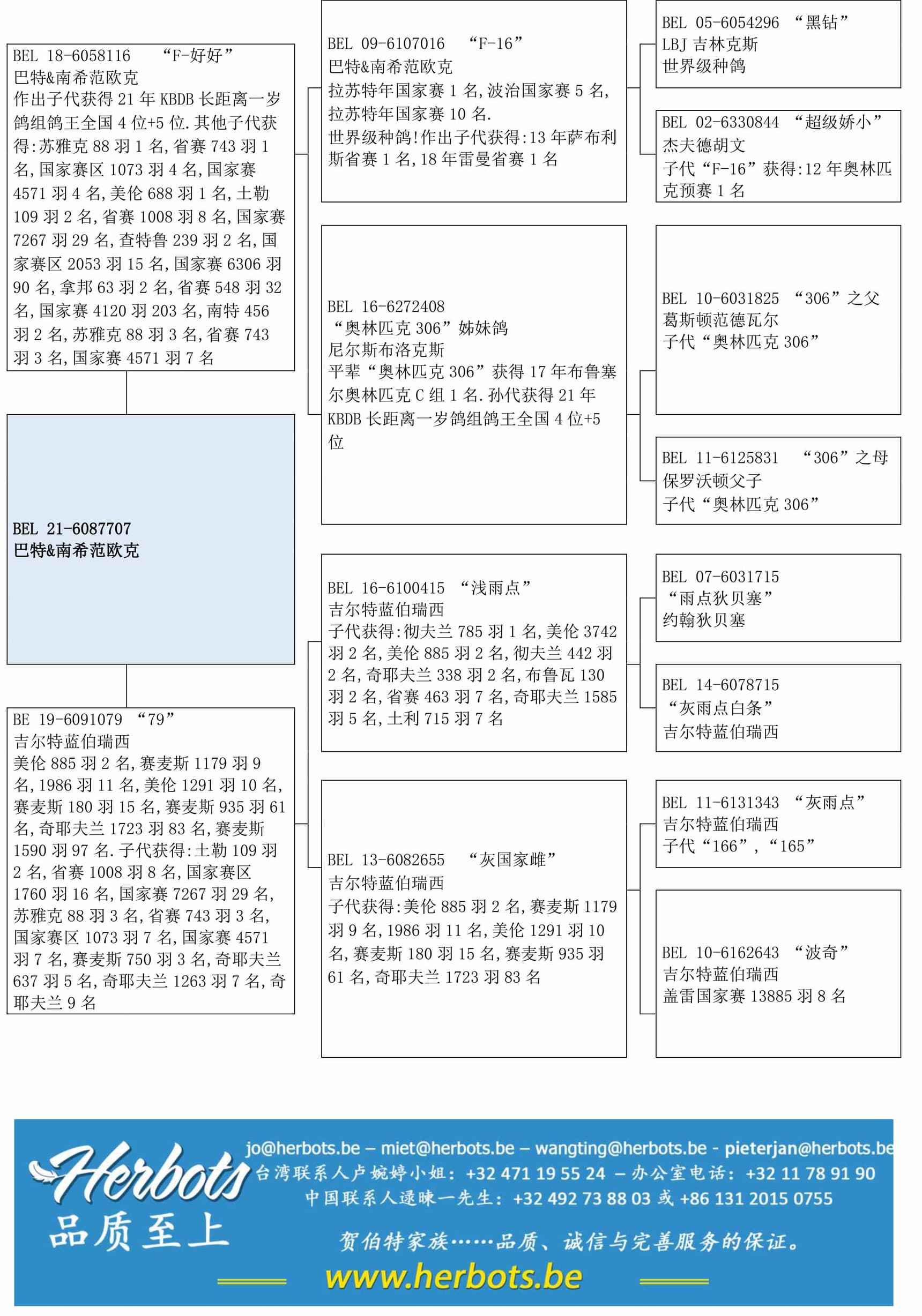 BEL 18-6058116 “F-好好”
巴特&南希范欧克
作出子代获得 21 年 KBDB 长距离一岁鸽组鸽王全国 4 位+5 位.其他子代获得:苏雅克 88 羽 1 名,省赛 743 羽 1 名,国家赛区 1073 羽 4 名,国家赛 4571 羽 4 名,美伦 688 羽 1 名,土勒 109 羽 2 名,省赛 1008 羽 8 名,国家赛 7267 羽 29 名,查特鲁 239 羽 2 名,国家赛区 2053 羽 15 名,国家赛 6306 羽 90 名,拿邦 63 羽 2 名,省赛 548 羽 32 名,国家赛 4120 羽 203 名,南特 456 羽 2 名,苏雅克 88 羽 3 名,省赛 743 羽 3 名,国家赛 4571 羽 7 名

BEL 21-6087707
巴特&南希范欧克

BE 19-6091079 “79”
吉尔特蓝伯瑞西
美伦 885 羽 2 名,赛麦斯 1179 羽 9 名,1986 羽 11 名,美伦 1291 羽 10 名,赛麦斯 180 羽 15 名,赛麦斯 935 羽 61 名,奇耶夫兰 1723 羽 83 名,赛麦斯 1590 羽 97 名.子代获得:土勒 109 羽 2 名,省赛 1008 羽 8 名,国家赛区 1760 羽 16 名,国家赛 7267 羽 29 名,苏雅克 88 羽 3 名,省赛 743 羽 3 名,国家赛区 1073 羽 7 名,国家赛 4571 羽 7 名,赛麦斯 750 羽 3 名,奇耶夫兰 637 羽 5 名,奇耶夫兰 1263 羽 7 名,奇耶夫兰 9 名

BEL 09-6107016 “F-16”
巴特&南希范欧克
拉苏特年国家赛 1 名,波治国家赛 5 名,拉苏特年国家赛 10 名.
世界级种鸽!作出子代获得:13 年萨布利斯省赛 1 名,18 年雷曼省赛 1 名

BEL 16-6272408
“奥林匹克 306”姊妹鸽
尼尔斯布洛克斯
平辈“奥林匹克 306”获得 17 年布鲁塞尔奥林匹克 C 组 1 名.孙代获得 21 年 KBDB 长距离一岁鸽组鸽王全国 4 位+5 位

BEL 16-6100415 “浅雨点”
吉尔特蓝伯瑞西
子代获得:彻夫兰 785 羽 1 名,美伦 3742 羽 2 名,美伦 885 羽 2 名,彻夫兰 442 羽 2 名,奇耶夫兰 338 羽 2 名,布鲁瓦 130 羽 2 名,省赛 463 羽 7 名,奇耶夫兰 1585 羽 5 名,土利 715 羽 7 名

BEL 13-6082655 “灰国家雌”
吉尔特蓝伯瑞西
子代获得:美伦 885 羽 2 名,赛麦斯 1179 羽 9 名,1986 羽 11 名,美伦 1291 羽 10 名,赛麦斯 180 羽 15 名,赛麦斯 935 羽 61 名,奇耶夫兰 1723 羽 83 名

BEL 05-6054296 “黑钻”
LBJ 吉林克斯
世界级种鸽

BEL 02-6330844 “超级娇小”
杰夫德胡文
子代“F-16”获得:12 年奥林匹克预赛 1 名

BEL 10-6031825 “306”之父
葛斯顿范德瓦尔
子代“奥林匹克 306”

BEL 11-6125831 “306”之母
保罗沃顿父子
子代“奥林匹克 306”

BEL 07-6031715
“雨点狄贝塞”
约翰狄贝塞

BEL 14-6078715
“灰雨点白条”
吉尔特蓝伯瑞西

BEL 11-6131343 “灰雨点”
吉尔特蓝伯瑞西
子代“166”,“165”

BEL 10-6162643 “波奇”
吉尔特蓝伯瑞西
盖雷国家赛 13885 羽 8 名

Herbots
品质至上
jo@herbots.be – miet@herbots.be – wangting@herbots.be - pieterjan@herbots.be
台湾联系人卢婉婷小姐: +32 471 19 55 24 – 办公室电话: +32 11 78 91 90
中国联系人逯暕一先生: +32 492 73 88 03 或 +86 131 2015 0755
贺伯特家族……品质、诚信与完善服务的保证。
www.herbots.be